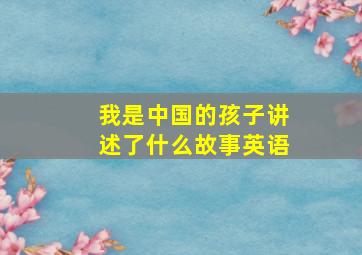 我是中国的孩子讲述了什么故事英语